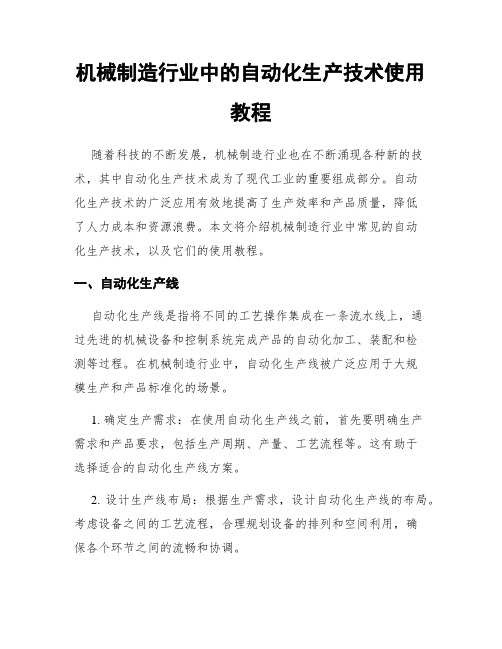 机械制造行业中的自动化生产技术使用教程

随着科技的不断发展，机械制造行业也在不断涌现各种新的技术，其中自动化生产技术成为了现代工业的重要组成部分。自动化生产技术的广泛应用有效地提高了生产效率和产品质量，降低了人力成本和资源浪费。本文将介绍机械制造行业中常见的自动化生产技术，以及它们的使用教程。

一、自动化生产线

自动化生产线是指将不同的工艺操作集成在一条流水线上，通过先进的机械设备和控制系统完成产品的自动化加工、装配和检测等过程。在机械制造行业中，自动化生产线被广泛应用于大规模生产和产品标准化的场景。

1. 确定生产需求：在使用自动化生产线之前，首先要明确生产需求和产品要求，包括生产周期、产量、工艺流程等。这有助于选择适合的自动化生产线方案。

2. 设计生产线布局：根据生产需求，设计自动化生产线的布局。考虑设备之间的工艺流程，合理规划设备的排列和空间利用，确保各个环节之间的流畅和协调。